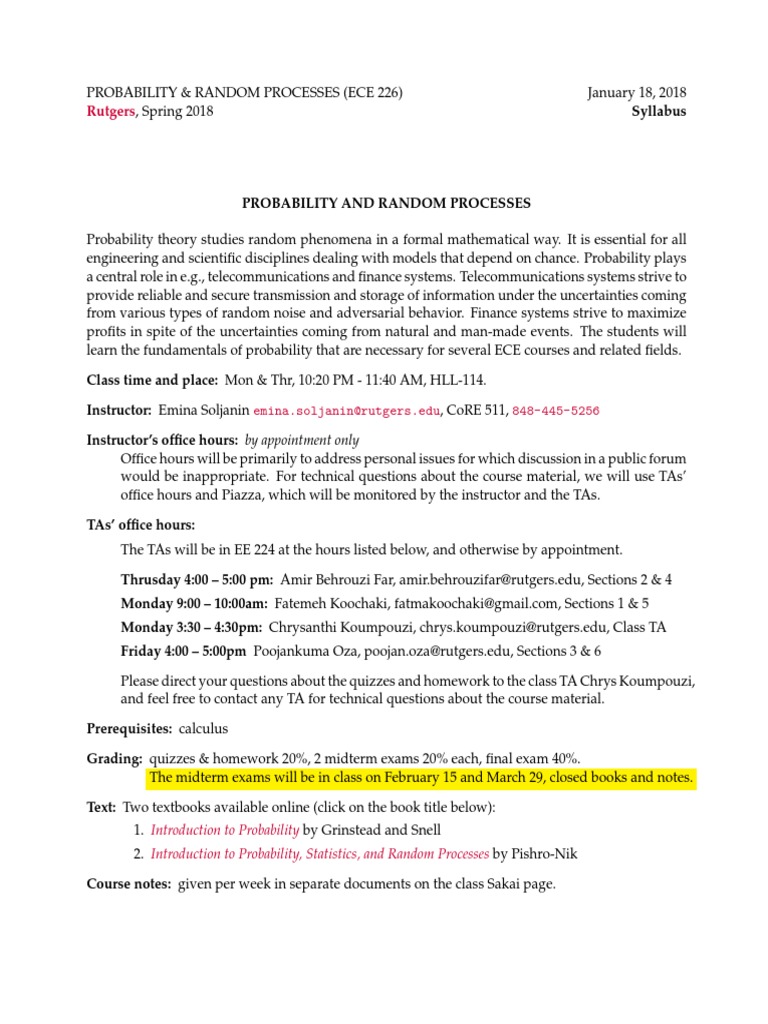 PROBABILITY & RANDOM PROCESSES (ECE 226)
Rutgers, Spring 2018

January 18, 2018
Syllabus

PROBABILITY AND RANDOM PROCESSES

Probability theory studies random phenomena in a formal mathematical way. It is essential for all engineering and scientific disciplines dealing with models that depend on chance. Probability plays a central role in e.g., telecommunications and finance systems. Telecommunications systems strive to provide reliable and secure transmission and storage of information under the uncertainties coming from various types of random noise and adversarial behavior. Finance systems strive to maximize profits in spite of the uncertainties coming from natural and man-made events. The students will learn the fundamentals of probability that are necessary for several ECE courses and related fields.

Class time and place: Mon & Thr, 10:20 PM - 11:40 AM, HLL-114.

Instructor: Emina Soljanin emina.soljanin@rutgers.edu, CoRE 511, 848-445-5256

Instructor's office hours: by appointment only
Office hours will be primarily to address personal issues for which discussion in a public forum would be inappropriate. For technical questions about the course material, we will use TAs' office hours and Piazza, which will be monitored by the instructor and the TAs.

TAs' office hours:
The TAs will be in EE 224 at the hours listed below, and otherwise by appointment.

Thursday 4:00 – 5:00 pm: Amir Behrouzi Far, amir.behrouzifar@rutgers.edu, Sections 2 & 4

Monday 9:00 – 10:00am: Fatemeh Koochaki, fatmakoochaki@gmail.com, Sections 1 & 5

Monday 3:30 – 4:30pm: Chrysanthi Koumpouzi, chrys.koumpouzi@rutgers.edu, Class TA

Friday 4:00 – 5:00pm Poojankuma Oza, poojan.oza@rutgers.edu, Sections 3 & 6

Please direct your questions about the quizzes and homework to the class TA Chrys Koumpouzi, and feel free to contact any TA for technical questions about the course material.

Prerequisites: calculus

Grading: quizzes & homework 20%, 2 midterm exams 20% each, final exam 40%.
The midterm exams will be in class on February 15 and March 29, closed books and notes.

Text: Two textbooks available online (click on the book title below):
1. Introduction to Probability by Grinstead and Snell
2. Introduction to Probability, Statistics, and Random Processes by Pishro-Nik

Course notes: given per week in separate documents on the class Sakai page.